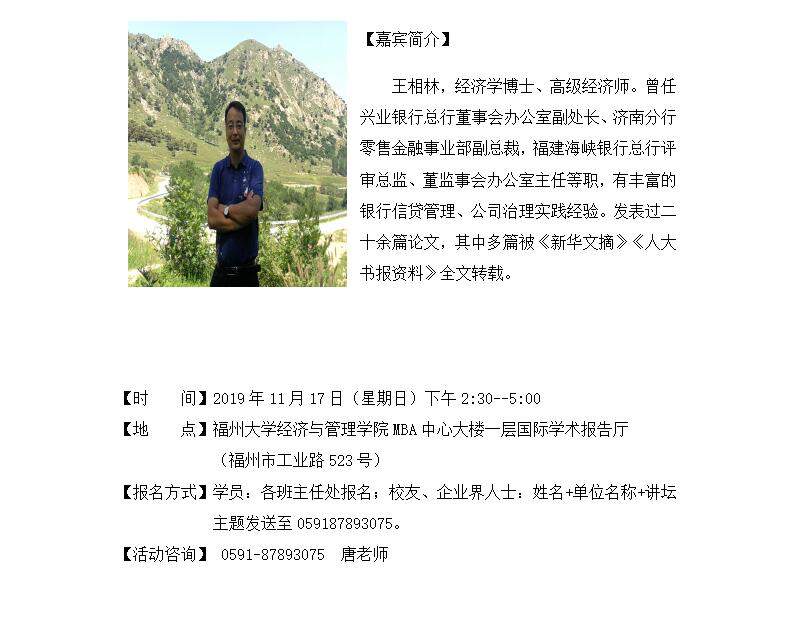 【嘉宾简介】

王相林，经济学博士、高级经济师。曾任兴业银行总行董事会办公室副处长、济南分行零售金融事业部副总裁，福建海峡银行总行评审总监、董监事会办公室主任等职，有丰富的银行信贷管理、公司治理实践经验。发表过二十余篇论文，其中多篇被《新华文摘》《人大书报资料》全文转载。

【时　间】2019年11月17日（星期日）下午2:30--5:00

【地　点】福州大学经济与管理学院MBA中心大楼一层国际学术报告厅（福州市工业路523号）

【报名方式】学员：各班主任处报名；校友、企业界人士：姓名+单位名称+讲坛主题发送至059187893075。

【活动咨询】 0591-87893075　唐老师